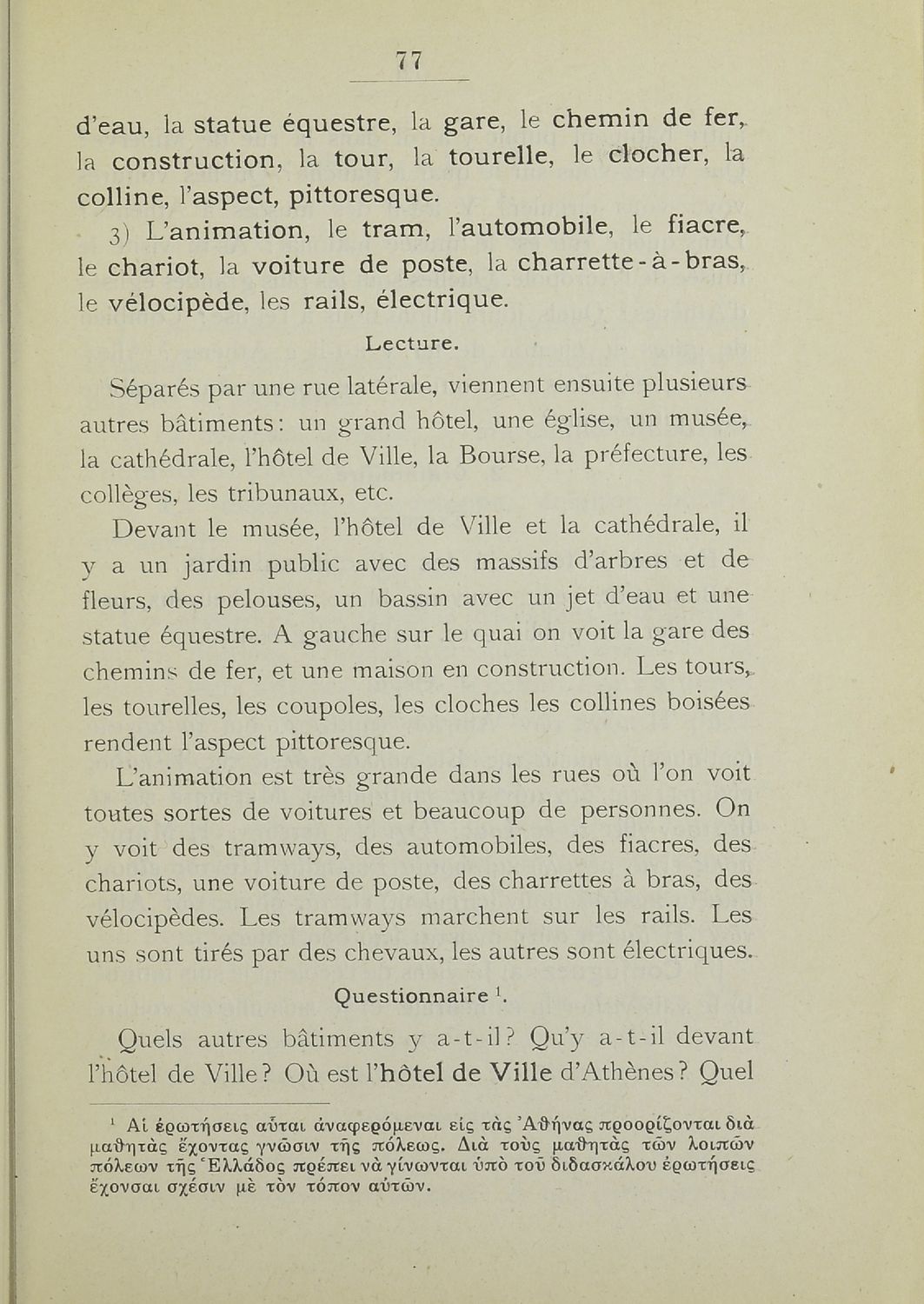 77

d'eau, la statue équestre, la gare, le chemin de fer, la construction, la tour, la tourelle, le clocher, la colline, l'aspect, pittoresque.

3) L'animation, le tram, l'automobile, le fiacre, le chariot, la voiture de poste, la charrette-à-bras, le vélocipède, les rails, électrique.

Lecture.

Séparés par une rue latérale, viennent ensuite plusieurs autres bâtiments: un grand hôtel, une église, un musée, la cathédrale, l'hôtel de Ville, la Bourse, la préfecture, les collèges, les tribunaux, etc.

Devant le musée, l'hôtel de Ville et la cathédrale, il y a un jardin public avec des massifs d'arbres et de fleurs, des pelouses, un bassin avec un jet d'eau et une statue équestre. A gauche sur le quai on voit la gare des chemins de fer, et une maison en construction. Les tours, les tourelles, les coupoles, les cloches les collines boisées rendent l'aspect pittoresque.

L'animation est très grande dans les rues où l'on voit toutes sortes de voitures et beaucoup de personnes. On y voit des tramways, des automobiles, des fiacres, des chariots, une voiture de poste, des charrettes à bras, des vélocipèdes. Les tramways marchent sur les rails. Les uns sont tirés par des chevaux, les autres sont électriques.

Questionnaire $^1$.

Quels autres bâtiments y a-t-il? Qu'y a-t-il devant l'hôtel de Ville? Où est l'hôtel de Ville d'Athènes? Quel

$^1$ Αἱ ἐρωτήσεις αὗται ἀναφερόμεναι εἰς τὰς Ἀθήνας προορίζονται διὰ μαθητὰς ἔχοντας γνῶσιν τῆς πόλεως. Διὰ τοὺς μαθητὰς τῶν λοιπῶν πόλεων τῆς Ἑλλάδος πρέπει νὰ γίνωνται ὑπὸ τοῦ διδασκάλου ἐρωτήσεις ἔχουσαι σχέσιν μὲ τὸν τόπον αὐτῶν.